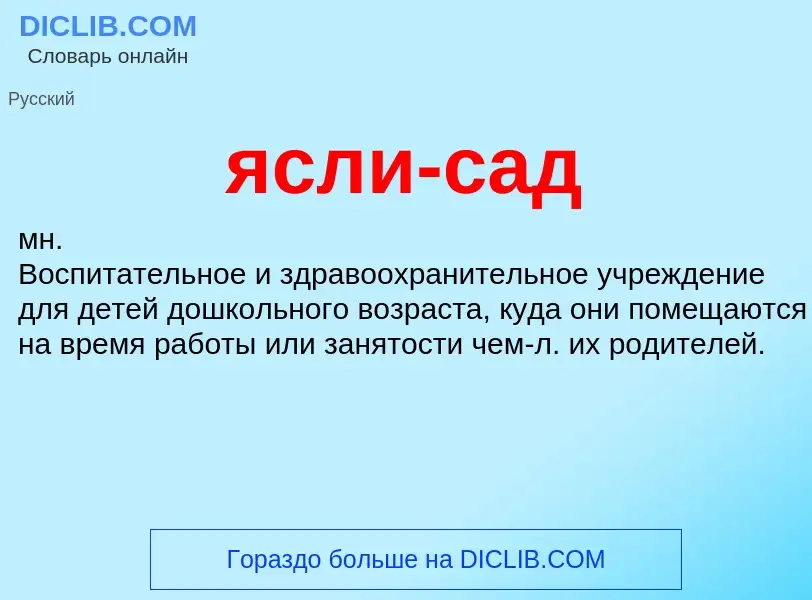 DICLIB.COM
Словарь онлайн

Русский

ясли-сад

мн.
Воспитательное и здравоохранительное учреждение для детей дошкольного возраста, куда они помещаются на время работы или занятости чем-л. их родителей.

Гораздо больше на DICLIB.COM